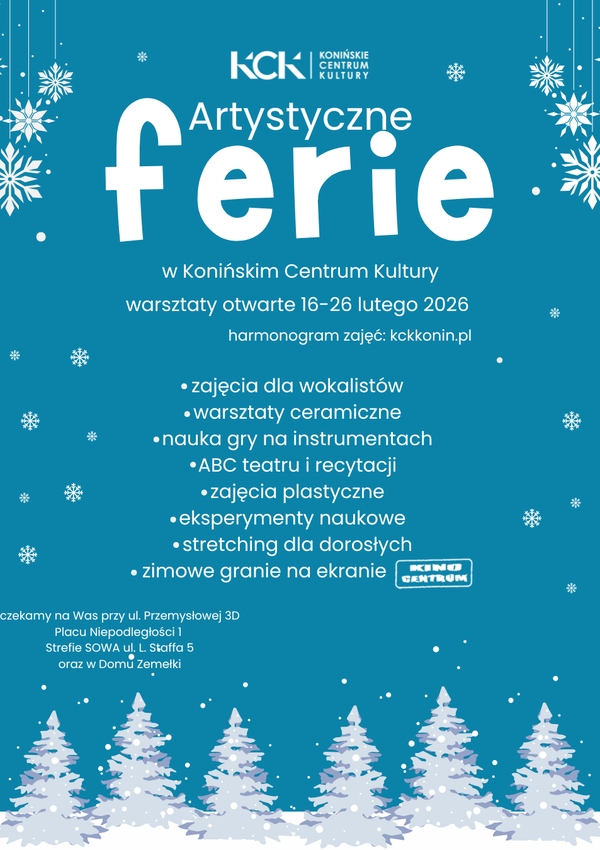 KCK KONIŃSKIE CENTRUM KULTURY

Artystyczne
ferie

w Konińskim Centrum Kultury

warsztaty otwarte 16-26 lutego 2026

harmonogram zajęć: kckkonin.pl

• zajęcia dla wokalistów
• warsztaty ceramiczne
• nauka gry na instrumentach
• ABC teatru i recytacji
• zajęcia plastyczne
• eksperymenty naukowe
• stretching dla dorosłych
• zimowe granie na ekranie KINO CENTRUM

czekamy na Was przy ul. Przemysłowej 3D
Placu Niepodległości 1
Strefie SOWA ul. L. Staffa 5
oraz w Domu Zemełki